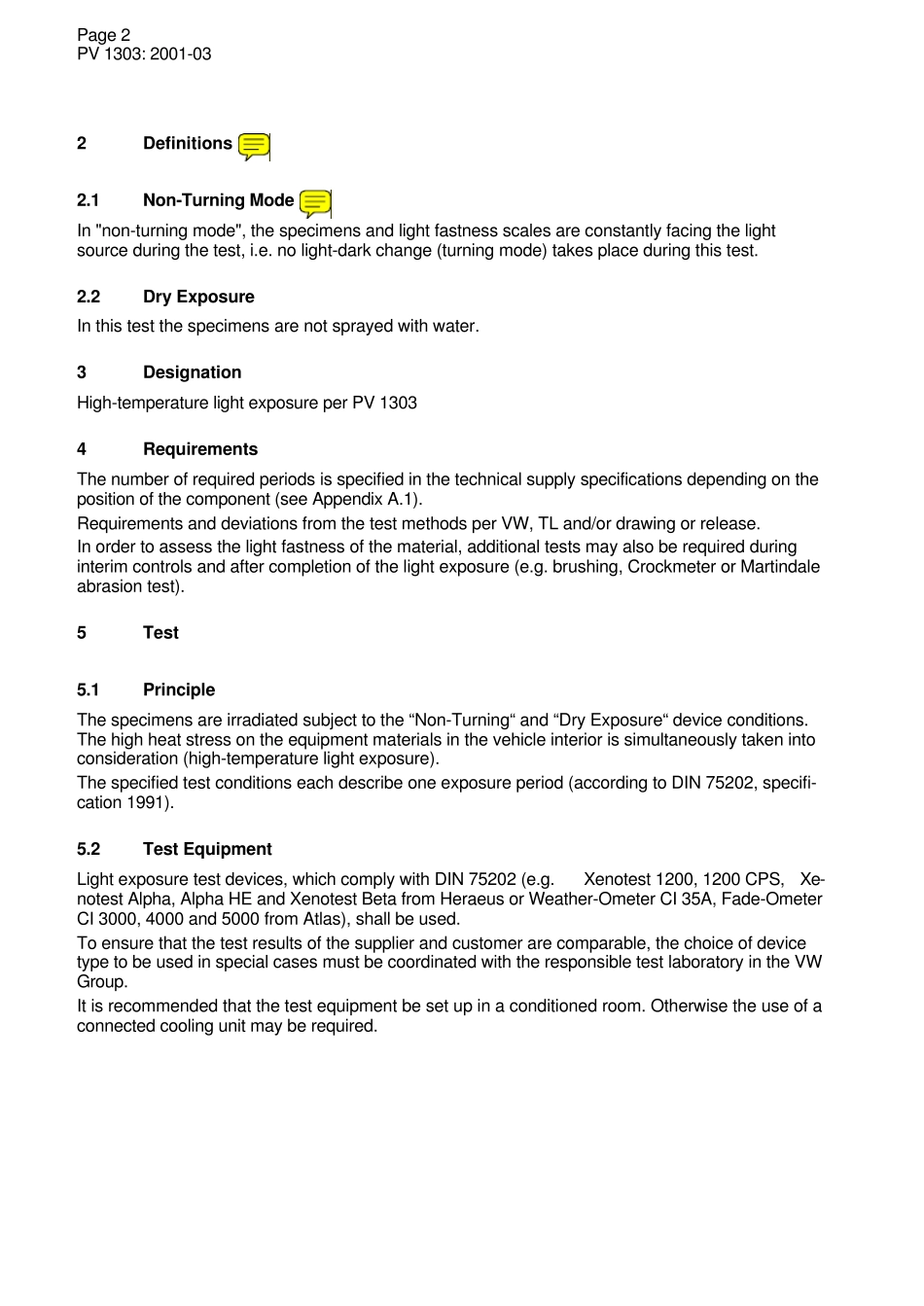 Page 2
PV 1303: 2001-03

2 Definitions

2.1 Non-Turning Mode

In "non-turning mode", the specimens and light fastness scales are constantly facing the light source during the test, i.e. no light-dark change (turning mode) takes place during this test.

2.2 Dry Exposure

In this test the specimens are not sprayed with water.

3 Designation

High-temperature light exposure per PV 1303

4 Requirements

The number of required periods is specified in the technical supply specifications depending on the position of the component (see Appendix A.1).

Requirements and deviations from the test methods per VW, TL and/or drawing or release.

In order to assess the light fastness of the material, additional tests may also be required during interim controls and after completion of the light exposure (e.g. brushing, Crockmeter or Martindale abrasion test).

5 Test

5.1 Principle

The specimens are irradiated subject to the “Non-Turning“ and “Dry Exposure“ device conditions. The high heat stress on the equipment materials in the vehicle interior is simultaneously taken into consideration (high-temperature light exposure).

The specified test conditions each describe one exposure period (according to DIN 75202, specification 1991).

5.2 Test Equipment

Light exposure test devices, which comply with DIN 75202 (e.g. Xenotest 1200, 1200 CPS, Xenotest Alpha, Alpha HE and Xenotest Beta from Heraeus or Weather-Ometer CI 35A, Fade-Ometer CI 3000, 4000 and 5000 from Atlas), shall be used.

To ensure that the test results of the supplier and customer are comparable, the choice of device type to be used in special cases must be coordinated with the responsible test laboratory in the VW Group.

It is recommended that the test equipment be set up in a conditioned room. Otherwise the use of a connected cooling unit may be required.